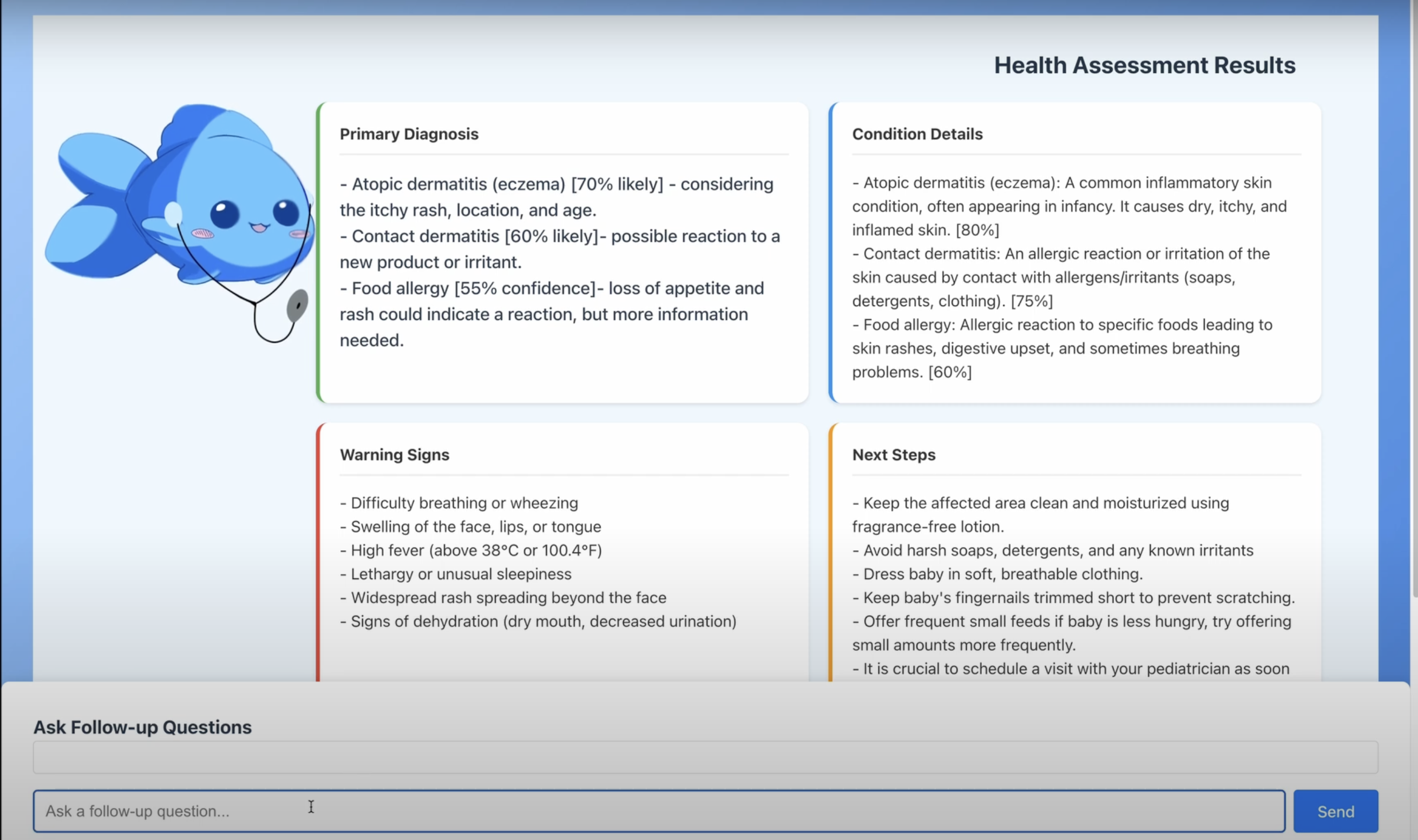 Health Assessment Results

Primary Diagnosis

- Atopic dermatitis (eczema) [70% likely] - considering the itchy rash, location, and age.
- Contact dermatitis [60% likely]- possible reaction to a new product or irritant.
- Food allergy [55% confidence]- loss of appetite and rash could indicate a reaction, but more information needed.

Condition Details

- Atopic dermatitis (eczema): A common inflammatory skin condition, often appearing in infancy. It causes dry, itchy, and inflamed skin. [80%]
- Contact dermatitis: An allergic reaction or irritation of the skin caused by contact with allergens/irritants (soaps, detergents, clothing). [75%]
- Food allergy: Allergic reaction to specific foods leading to skin rashes, digestive upset, and sometimes breathing problems. [60%]

Warning Signs

- Difficulty breathing or wheezing
- Swelling of the face, lips, or tongue
- High fever (above 38°C or 100.4°F)
- Lethargy or unusual sleepiness
- Widespread rash spreading beyond the face
- Signs of dehydration (dry mouth, decreased urination)

Next Steps

- Keep the affected area clean and moisturized using fragrance-free lotion.
- Avoid harsh soaps, detergents, and any known irritants
- Dress baby in soft, breathable clothing.
- Keep baby's fingernails trimmed short to prevent scratching.
- Offer frequent small feeds if baby is less hungry, try offering small amounts more frequently.
- It is crucial to schedule a visit with your pediatrician as soon

Ask Follow-up Questions

Ask a follow-up question...

Send